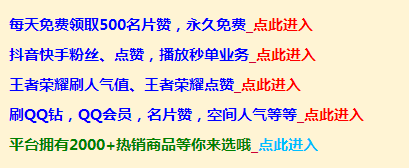 每天免费领取500名片赞，永久免费_点此进入

抖音快手粉丝、点赞，播放秒单业务_点此进入

王者荣耀刷人气值、王者荣耀点赞_点此进入

刷QQ钻，QQ会员，名片赞，空间人气等等_点此进入

平台拥有2000+热销商品等你来选哦_点此进入